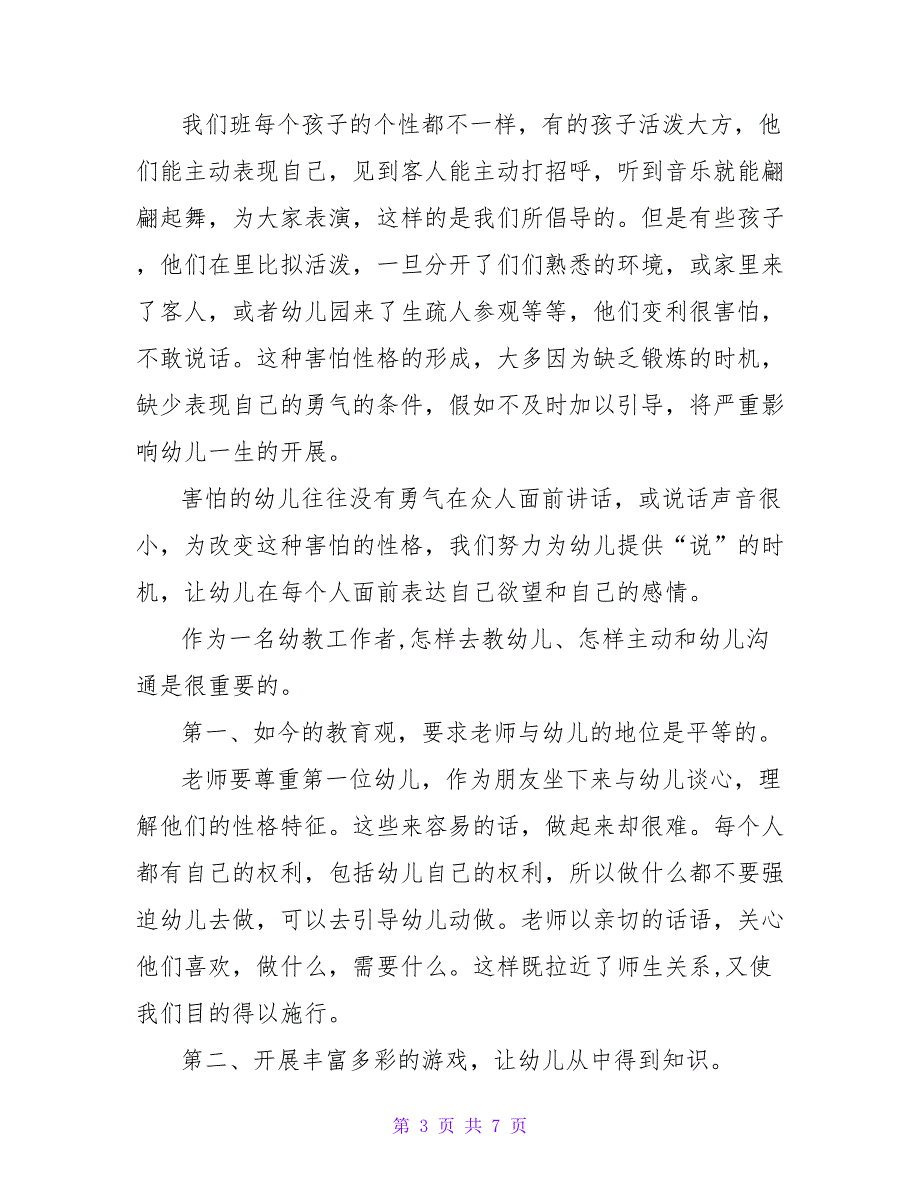 我们班每个孩子的个性都不一样，有的孩子活泼大方，他们能主动表现自己，见到客人能主动打招呼，听到音乐就能翩翩起舞，为大家表演，这样的是我们所倡导的。但是有些孩子，他们在里比拟活泼，一旦分开了们们熟悉的环境，或家里来了客人，或者幼儿园来了生疏人参观等等，他们变利很害怕，不敢说话。这种害怕性格的形成，大多因为缺乏锻炼的时机，缺少表现自己的勇气的条件，假如不及时加以引导，将严重影响幼儿一生的开展。

害怕的幼儿往往没有勇气在众人面前讲话，或说话声音很小，为改变这种害怕的性格，我们努力为幼儿提供“说”的时机，让幼儿在每个人面前表达自己欲望和自己的感情。

作为一名幼教工作者,怎样去教幼儿、怎样主动和幼儿沟通是很重要的。

第一、如今的教育观，要求老师与幼儿的地位是平等的。

老师要尊重第一位幼儿，作为朋友坐下来与幼儿谈心，理解他们的性格特征。这些来容易的话，做起来却很难。每个人都有自己的权利，包括幼儿自己的权利，所以做什么都不要强迫幼儿去做，可以去引导幼儿动做。老师以亲切的话语，关心他们喜欢，做什么，需要什么。这样既拉近了师生关系,又使我们目的得以施行。

第二、开展丰富多彩的游戏，让幼儿从中得到知识。

第 3 页 共 7 页